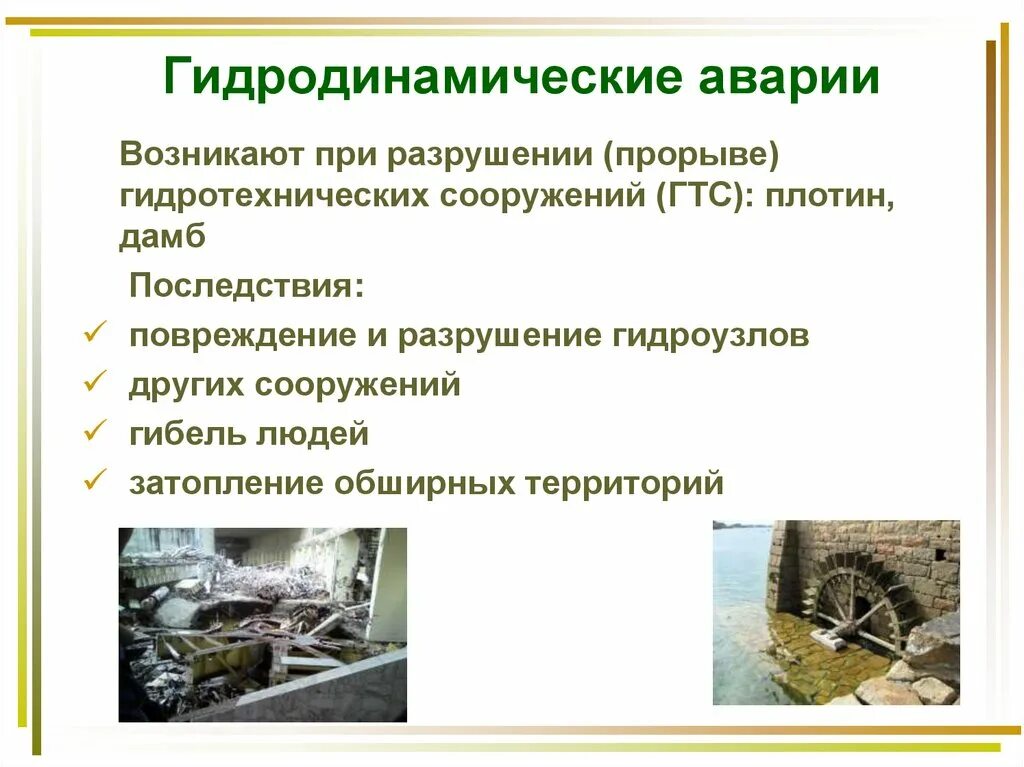 Гидродинамические аварии

Возникают при разрушении (прорыве) гидротехнических сооружений (ГТС): плотин, дамб

Последствия:

✓ повреждение и разрушение гидроузлов
✓ других сооружений
✓ гибель людей
✓ затопление обширных территорий